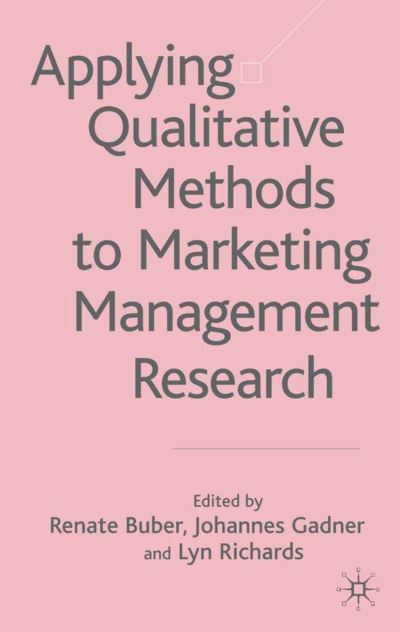 Applying Qualitative Methods to Marketing Management Research

Edited by
Renate Buber, Johannes Gadner and Lyn Richards